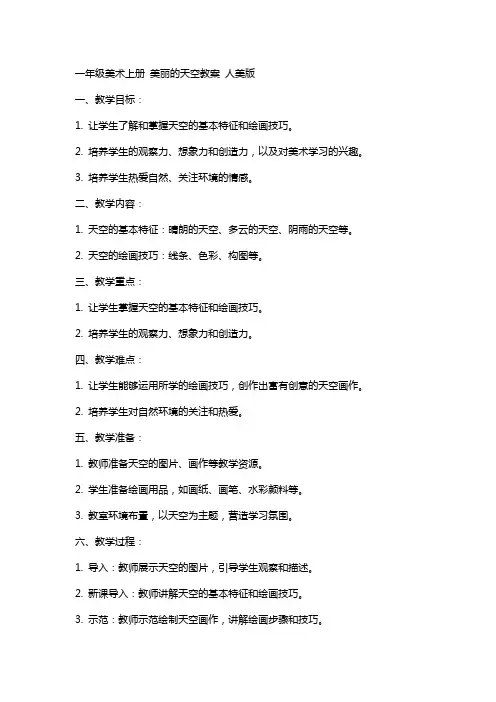 一年级美术上册 美丽的天空教案 人美版

一、教学目标：

1. 让学生了解和掌握天空的基本特征和绘画技巧。

2. 培养学生的观察力、想象力和创造力，以及对美术学习的兴趣。

3. 培养学生热爱自然、关注环境的情感。

二、教学内容：

1. 天空的基本特征：晴朗的天空、多云的天空、阴雨的天空等。

2. 天空的绘画技巧：线条、色彩、构图等。

三、教学重点：

1. 让学生掌握天空的基本特征和绘画技巧。

2. 培养学生的观察力、想象力和创造力。

四、教学难点：

1. 让学生能够运用所学的绘画技巧，创作出富有创意的天空画作。

2. 培养学生对自然环境的关注和热爱。

五、教学准备：

1. 教师准备天空的图片、画作等教学资源。

2. 学生准备绘画用品，如画纸、画笔、水彩颜料等。

3. 教室环境布置，以天空为主题，营造学习氛围。

六、教学过程：

1. 导入：教师展示天空的图片，引导学生观察和描述。

2. 新课导入：教师讲解天空的基本特征和绘画技巧。

3. 示范：教师示范绘制天空画作，讲解绘画步骤和技巧。